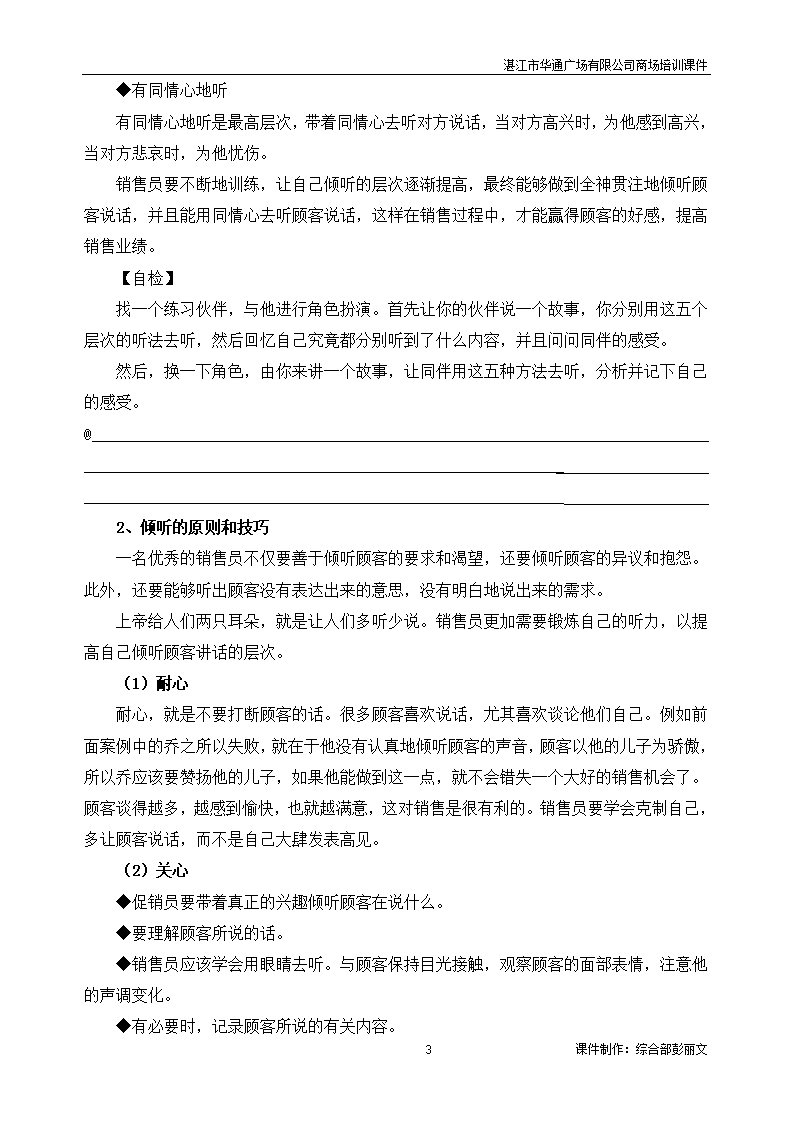 湛江市华通广场有限公司商场培训课件

◆有同情心地听

有同情心地听是最高层次，带着同情心去听对方说话，当对方高兴时，为他感到高兴，当对方悲哀时，为他忧伤。

销售员要不断地训练，让自己倾听的层次逐渐提高，最终能够做到全神贯注地倾听顾客说话，并且能用同情心去听顾客说话，这样在销售过程中，才能赢得顾客的好感，提高销售业绩。

【自检】

找一个练习伙伴，与他进行角色扮演。首先让你的伙伴说一个故事，你分别用这五个层次的听法去听，然后回忆自己究竟都分别听到了什么内容，并且问问同伴的感受。

然后，换一下角色，由你来讲一个故事，让同伴用这五种方法去听，分析并记下自己的感受。

@

2、倾听的原则和技巧

一名优秀的销售员不仅要善于倾听顾客的要求和渴望，还要倾听顾客的异议和抱怨。此外，还要能够听出顾客没有表达出来的意思，没有明白地说出来的需求。

上帝给人们两只耳朵，就是让人们多听少说。销售员更加需要锻炼自己的听力，以提高自己倾听顾客讲话的层次。

（1）耐心

耐心，就是不要打断顾客的话。很多顾客喜欢说话，尤其喜欢谈论他们自己。例如前面案例中的乔之所以失败，就在于他没有认真地倾听顾客的声音，顾客以他的儿子为骄傲，所以乔应该要赞扬他的儿子，如果他能做到这一点，就不会错失一个大好的销售机会了。顾客谈得越多，越感到愉快，也就越满意，这对销售是很有利的。销售员要学会克制自己，多让顾客说话，而不是自己大肆发表高见。

（2）关心

◆促销员要带着真正的兴趣倾听顾客在说什么。

◆要理解顾客所说的话。

◆销售员应该学会用眼睛去听。与顾客保持目光接触，观察顾客的面部表情，注意他的声调变化。

◆有必要时，记录顾客所说的有关内容。

3

课件制作：综合部彭丽文